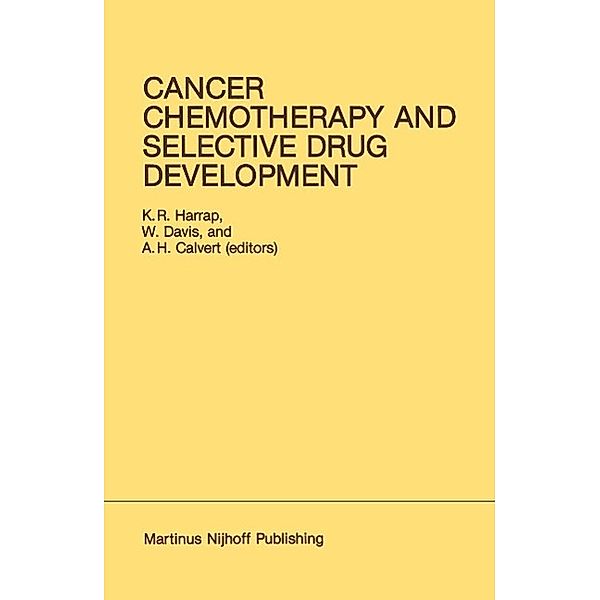 CANCER CHEMOTHERAPY AND SELECTIVE DRUG DEVELOPMENT

K.R. Harrap,
W. Davis, and
A.H. Calvert (editors)

Martinus Nijhoff Publishing